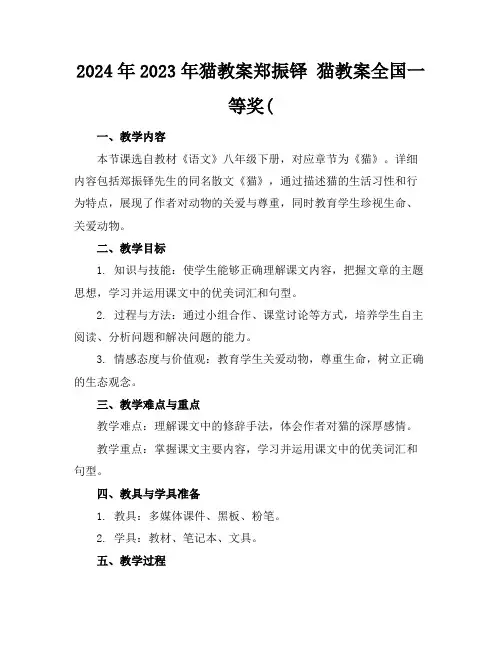 2024年2023年猫教案郑振铎 猫教案全国一等奖(

一、教学内容

本节课选自教材《语文》八年级下册，对应章节为《猫》。详细内容包括郑振铎先生的同名散文《猫》，通过描述猫的生活习性和行为特点，展现了作者对动物的关爱与尊重，同时教育学生珍视生命、关爱动物。

二、教学目标

1. 知识与技能：使学生能够正确理解课文内容，把握文章的主题思想，学习并运用课文中的优美词汇和句型。

2. 过程与方法：通过小组合作、课堂讨论等方式，培养学生自主阅读、分析问题和解决问题的能力。

3. 情感态度与价值观：教育学生关爱动物，尊重生命，树立正确的生态观念。

三、教学难点与重点

教学难点：理解课文中的修辞手法，体会作者对猫的深厚感情。

教学重点：掌握课文主要内容，学习并运用课文中的优美词汇和句型。

四、教具与学具准备

1. 教具：多媒体课件、黑板、粉笔。

2. 学具：教材、笔记本、文具。

五、教学过程